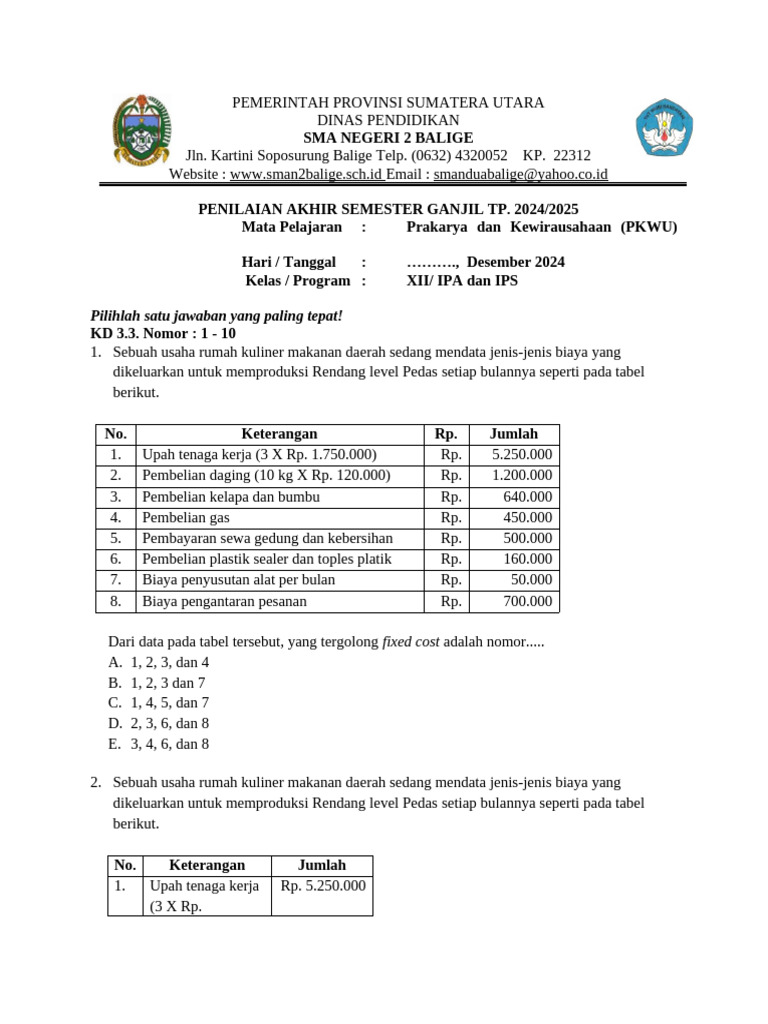 PEMERINTAH PROVINSI SUMATERA UTARA
DINAS PENDIDIKAN
SMA NEGERI 2 BALIGE
Jln. Kartini Soposurung Balige Telp. (0632) 4320052 KP. 22312
Website : www.sman2balige.sch.id Email : smanduabalige@yahoo.co.id

PENILAIAN AKHIR SEMESTER GANJIL TP. 2024/2025
Mata Pelajaran : Prakarya dan Kewirausahaan (PKWU)

Hari / Tanggal : ………., Desember 2024
Kelas / Program : XII/ IPA dan IPS

Pilihlah satu jawaban yang paling tepat!
KD 3.3. Nomor : 1 - 10
1. Sebuah usaha rumah kuliner makanan daerah sedang mendata jenis-jenis biaya yang dikeluarkan untuk memproduksi Rendang level Pedas setiap bulannya seperti pada tabel berikut.

| No. | Keterangan | Rp. | Jumlah |
|---|---|---|---|
| 1. | Upah tenaga kerja (3 X Rp. 1.750.000) | Rp. | 5.250.000 |
| 2. | Pembelian daging (10 kg X Rp. 120.000) | Rp. | 1.200.000 |
| 3. | Pembelian kelapa dan bumbu | Rp. | 640.000 |
| 4. | Pembelian gas | Rp. | 450.000 |
| 5. | Pembayaran sewa gedung dan kebersihan | Rp. | 500.000 |
| 6. | Pembelian plastik sealer dan toples platik | Rp. | 160.000 |
| 7. | Biaya penyusutan alat per bulan | Rp. | 50.000 |
| 8. | Biaya pengantaran pesanan | Rp. | 700.000 |

Dari data pada tabel tersebut, yang tergolong fixed cost adalah nomor.....
A. 1, 2, 3, dan 4
B. 1, 2, 3 dan 7
C. 1, 4, 5, dan 7
D. 2, 3, 6, dan 8
E. 3, 4, 6, dan 8

2. Sebuah usaha rumah kuliner makanan daerah sedang mendata jenis-jenis biaya yang dikeluarkan untuk memproduksi Rendang level Pedas setiap bulannya seperti pada tabel berikut.

| No. | Keterangan | Jumlah |
|---|---|---|
| 1. | Upah tenaga kerja (3 X Rp. | Rp. 5.250.000 |